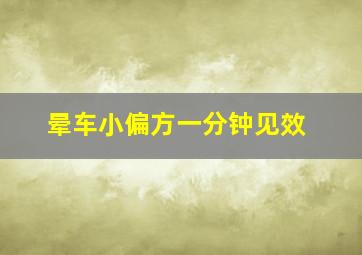 晕车小偏方一分钟见效